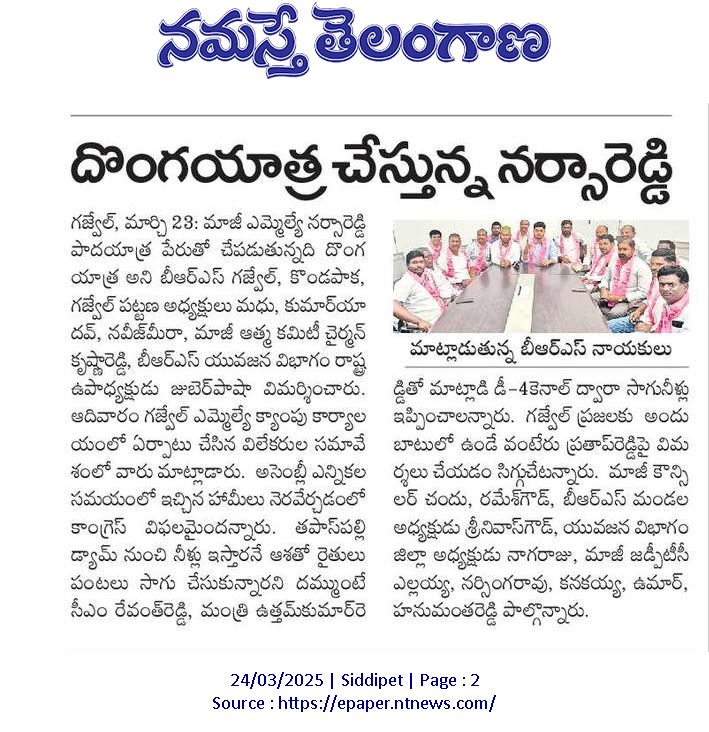 నమస్తే తెలంగాణ

దొంగయాత్ర చేస్తున్న నర్సారెడ్డి

గజ్వేల్, మార్చి 23: మాజీ ఎమ్మెల్యే నర్సారెడ్డి పాదయాత్ర పేరుతో చేపడుతున్నది దొంగ యాత్ర అని బీఆర్ఎస్ గజ్వేల్, కొండపాక, గజ్వేల్ పట్టణ అధ్యక్షులు మధు, కుమార్‌యాదవ్, నవీజ్‌మీరా, మాజీ ఆత్మ కమిటీ చైర్మన్ కృష్ణారెడ్డి, బీఆర్ఎస్ యువజన విభాగం రాష్ట్ర ఉపాధ్యక్షుడు జుబేర్‌పాషా విమర్శించారు. ఆదివారం గజ్వేల్ ఎమ్మెల్యే క్యాంపు కార్యాలయంలో ఏర్పాటు చేసిన విలేకరుల సమావేశంలో వారు మాట్లాడారు. అసెంబ్లీ ఎన్నికల సమయంలో ఇచ్చిన హామీలు నెరవేర్చడంలో కాంగ్రెస్ విఫలమైందన్నారు. తపాస్‌పల్లి డ్యామ్ నుంచి నీళ్లు ఇస్తారనే ఆశతో రైతులు పంటలు సాగు చేసుకున్నారని దమ్ముంటే సీఎం రేవంత్‌రెడ్డి, మంత్రి ఉత్తమ్‌కుమార్‌రెడ్డితో మాట్లాడి డీ-4కెనాల్ ద్వారా సాగునీళ్లు ఇప్పించాలన్నారు. గజ్వేల్ ప్రజలకు అందుబాటులో ఉండే వంటేరు ప్రతాప్‌రెడ్డిపై విమర్శలు చేయడం సిగ్గుచేటన్నారు. మాజీ కౌన్సిలర్ చందు, రమేశ్‌గౌడ్, బీఆర్ఎస్ మండల అధ్యక్షుడు శ్రీనివాస్‌గౌడ్, యువజన విభాగం జిల్లా అధ్యక్షుడు నాగరాజు, మాజీ జడ్పీటీసీ ఎల్లయ్య, నర్సింగరావు, కనకయ్య, ఉమార్, హనుమంతరెడ్డి పాల్గొన్నారు.

మాట్లాడుతున్న బీఆర్ఎస్ నాయకులు

24/03/2025 | Siddipet | Page : 2
Source : https://epaper.ntnews.com/